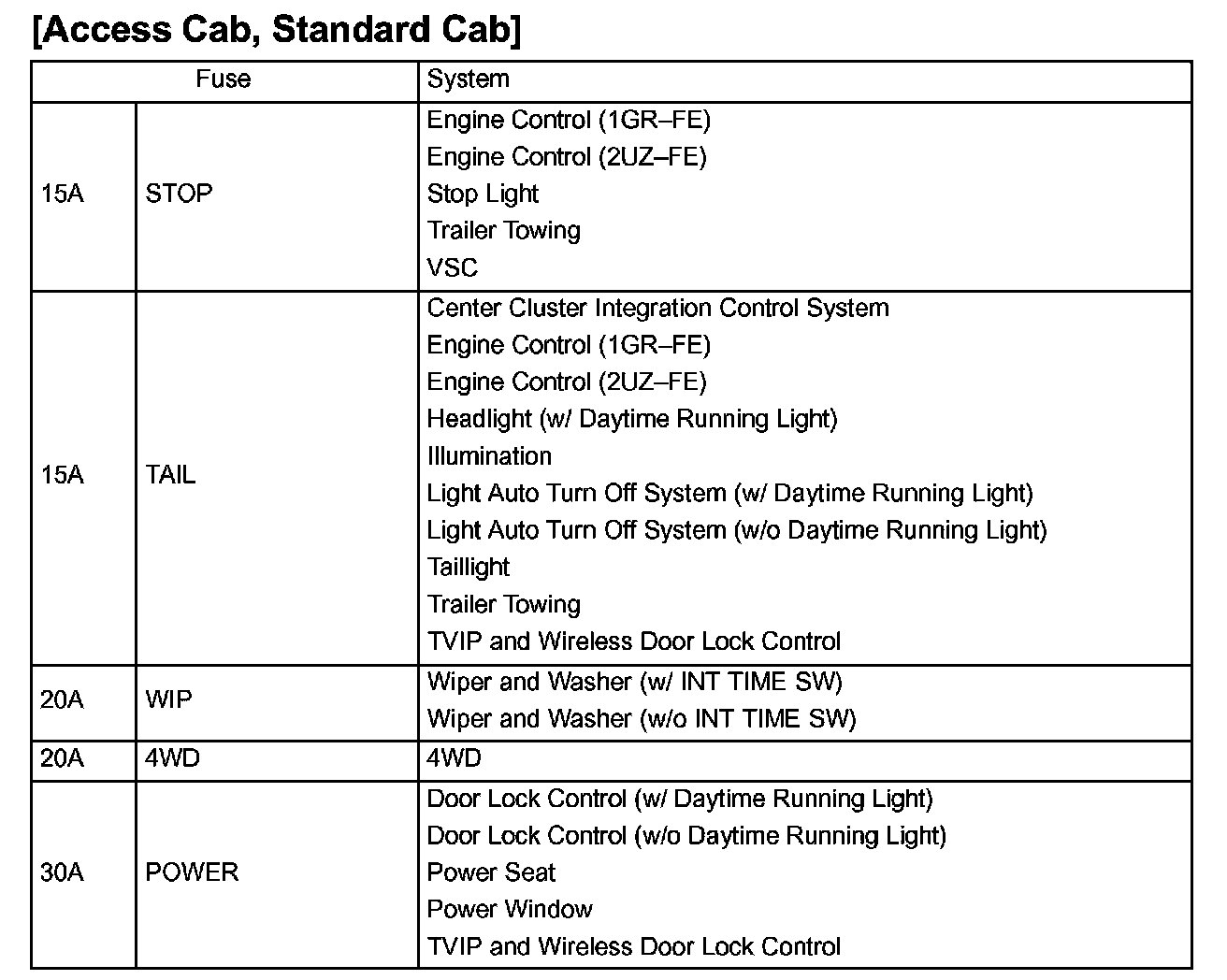 [Access Cab, Standard Cab]

| Fuse | | System |
|---|---|---|
| 15A | STOP | Engine Control (1GR–FE)<br>Engine Control (2UZ–FE)<br>Stop Light<br>Trailer Towing<br>VSC |
| 15A | TAIL | Center Cluster Integration Control System<br>Engine Control (1GR–FE)<br>Engine Control (2UZ–FE)<br>Headlight (w/ Daytime Running Light)<br>Illumination<br>Light Auto Turn Off System (w/ Daytime Running Light)<br>Light Auto Turn Off System (w/o Daytime Running Light)<br>Taillight<br>Trailer Towing<br>TVIP and Wireless Door Lock Control |
| 20A | WIP | Wiper and Washer (w/ INT TIME SW)<br>Wiper and Washer (w/o INT TIME SW) |
| 20A | 4WD | 4WD |
| 30A | POWER | Door Lock Control (w/ Daytime Running Light)<br>Door Lock Control (w/o Daytime Running Light)<br>Power Seat<br>Power Window<br>TVIP and Wireless Door Lock Control |